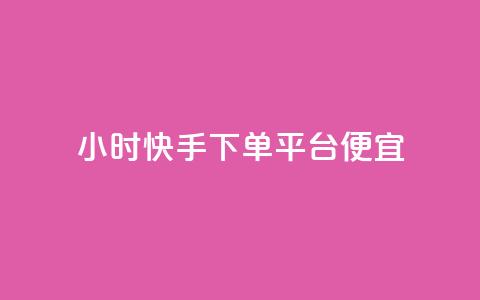 小时快手下单平台便宜